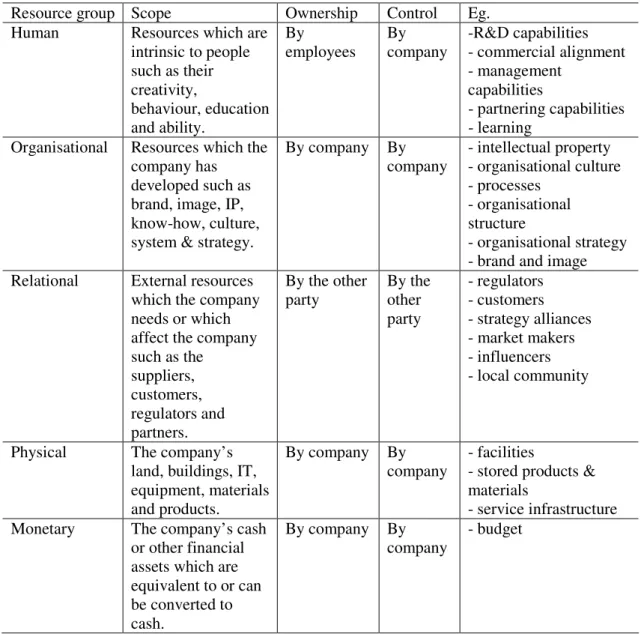 | Resource group | Scope | Ownership | Control | Eg. |
|---|---|---|---|---|
| Human | Resources which are intrinsic to people such as their creativity, behaviour, education and ability. | By employees | By company | -R&D capabilities - commercial alignment - management capabilities - partnering capabilities - learning |
| Organisational | Resources which the company has developed such as brand, image, IP, know-how, culture, system & strategy. | By company | By company | - intellectual property - organisational culture - processes - organisational structure - organisational strategy - brand and image |
| Relational | External resources which the company needs or which affect the company such as the suppliers, customers, regulators and partners. | By the other party | By the other party | - regulators - customers - strategy alliances - market makers - influencers - local community |
| Physical | The company's land, buildings, IT, equipment, materials and products. | By company | By company | - facilities - stored products & materials - service infrastructure |
| Monetary | The company's cash or other financial assets which are equivalent to or can be converted to cash. | By company | By company | - budget |